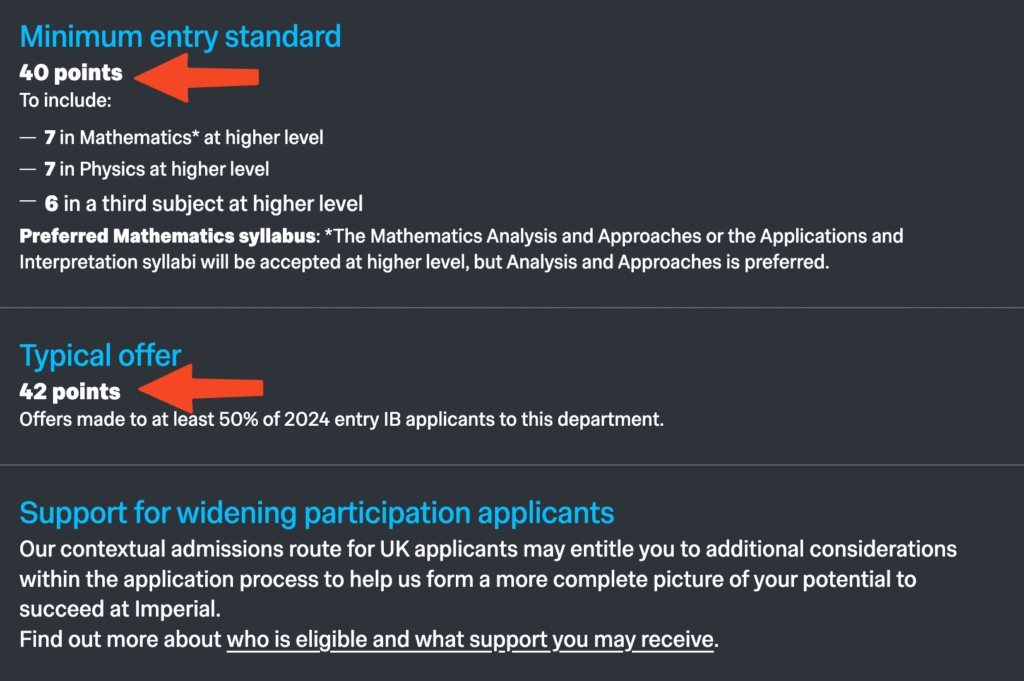 Minimum entry standard

40 points

To include:

— 7 in Mathematics* at higher level

— 7 in Physics at higher level

— 6 in a third subject at higher level

Preferred Mathematics syllabus: *The Mathematics Analysis and Approaches or the Applications and Interpretation syllabi will be accepted at higher level, but Analysis and Approaches is preferred.

Typical offer

42 points

Offers made to at least 50% of 2024 entry IB applicants to this department.

Support for widening participation applicants

Our contextual admissions route for UK applicants may entitle you to additional considerations within the application process to help us form a more complete picture of your potential to succeed at Imperial.

Find out more about who is eligible and what support you may receive.